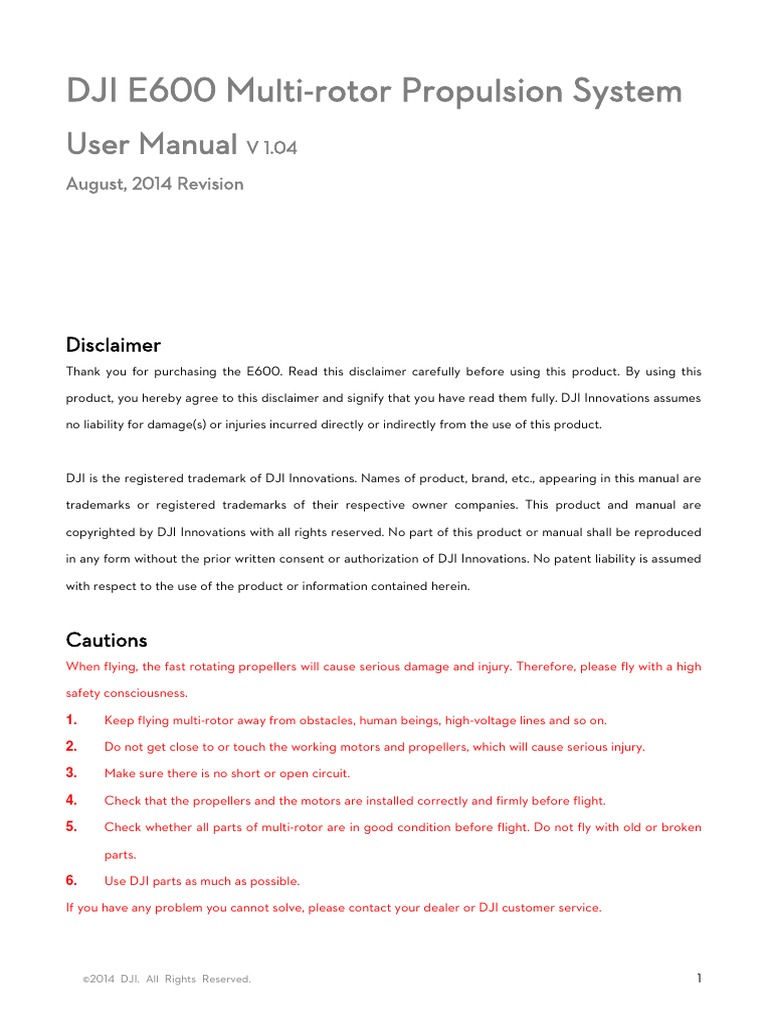 DJI E600 Multi-rotor Propulsion System

User Manual V 1.04

August, 2014 Revision

Disclaimer

Thank you for purchasing the E600. Read this disclaimer carefully before using this product. By using this product, you hereby agree to this disclaimer and signify that you have read them fully. DJI Innovations assumes no liability for damage(s) or injuries incurred directly or indirectly from the use of this product.

DJI is the registered trademark of DJI Innovations. Names of product, brand, etc., appearing in this manual are trademarks or registered trademarks of their respective owner companies. This product and manual are copyrighted by DJI Innovations with all rights reserved. No part of this product or manual shall be reproduced in any form without the prior written consent or authorization of DJI Innovations. No patent liability is assumed with respect to the use of the product or information contained herein.

Cautions

When flying, the fast rotating propellers will cause serious damage and injury. Therefore, please fly with a high safety consciousness.

1. Keep flying multi-rotor away from obstacles, human beings, high-voltage lines and so on.

2. Do not get close to or touch the working motors and propellers, which will cause serious injury.

3. Make sure there is no short or open circuit.

4. Check that the propellers and the motors are installed correctly and firmly before flight.

5. Check whether all parts of multi-rotor are in good condition before flight. Do not fly with old or broken parts.

6. Use DJI parts as much as possible.

If you have any problem you cannot solve, please contact your dealer or DJI customer service.

©2014 DJI. All Rights Reserved.

1